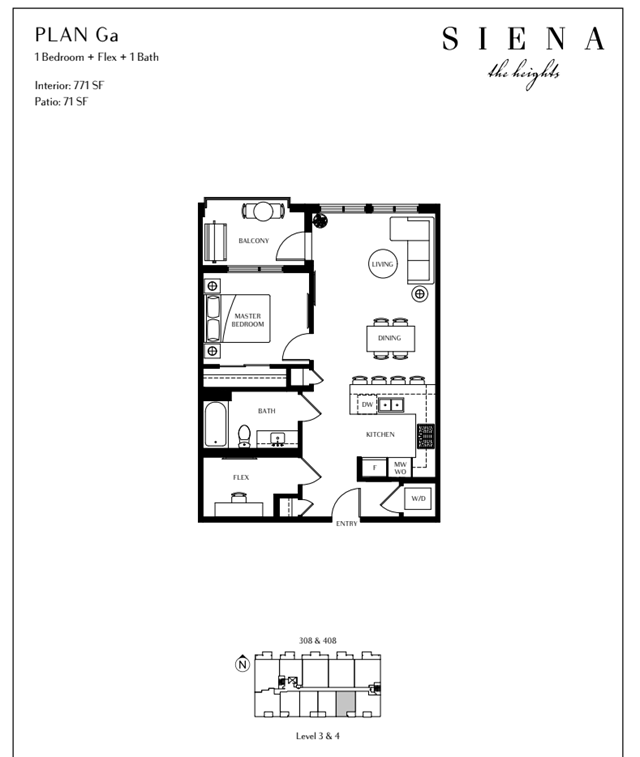 PLAN Ga
1 Bedroom + Flex + 1 Bath

Interior: 771 SF
Patio: 71 SF

SIENA
the heights

BALCONY
LIVING
MASTER BEDROOM
DINING
BATH
DW
KITCHEN
F
MW WO
FLEX
W/D
ENTRY

308 & 408
N
Level 3 & 4